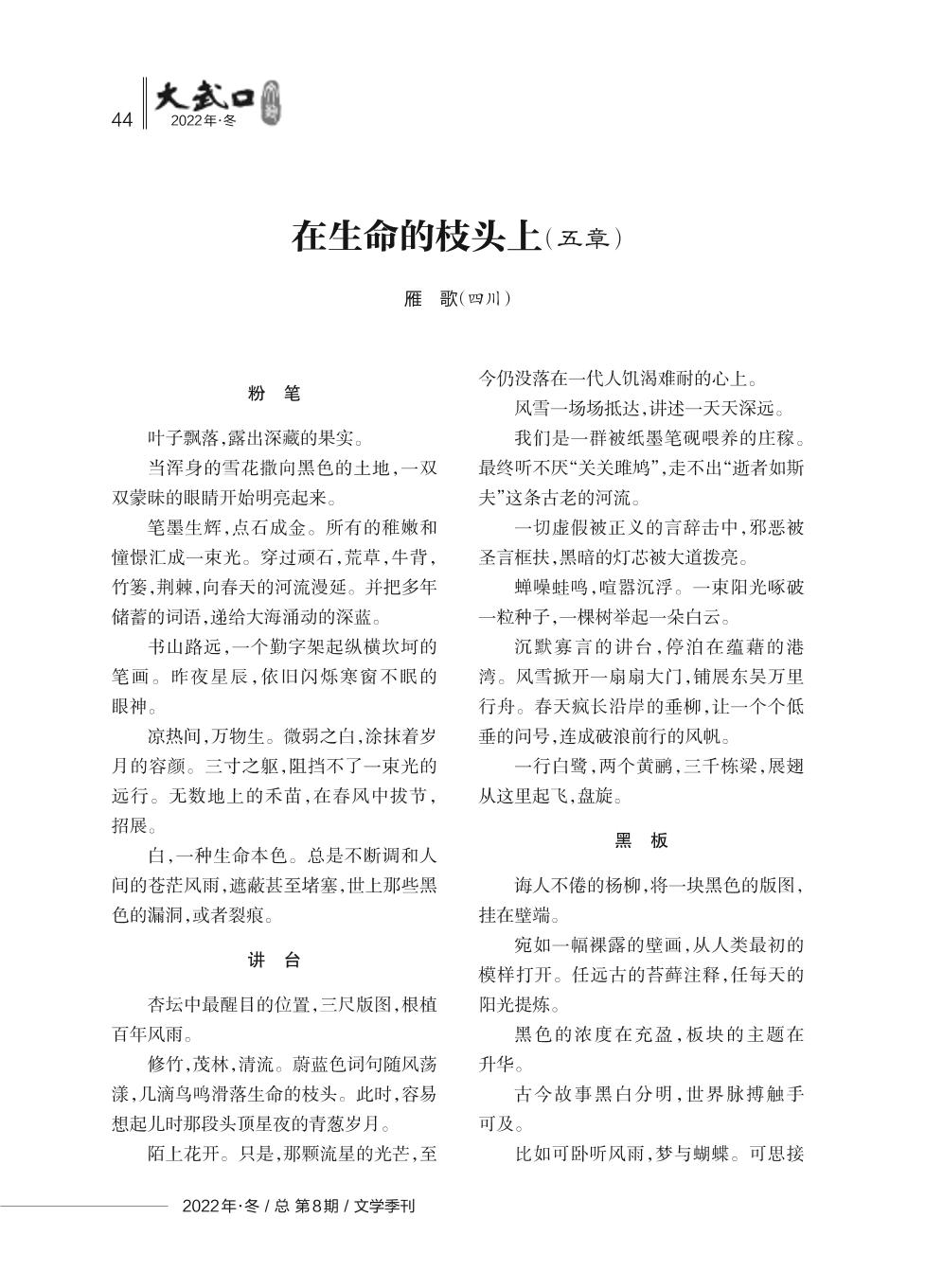 44 大武口 2022年·冬

在生命的枝头上（五章）

雁　歌（四川）

粉　笔

叶子飘落，露出深藏的果实。

当浑身的雪花撒向黑色的土地，一双双蒙昧的眼睛开始明亮起来。

笔墨生辉，点石成金。所有的稚嫩和憧憬汇成一束光。穿过顽石，荒草，牛背，竹篓，荆棘，向春天的河流漫延。并把多年储蓄的词语，递给大海涌动的深蓝。

书山路远，一个勤字架起纵横坎坷的笔画。昨夜星辰，依旧闪烁寒窗不眠的眼神。

凉热间，万物生。微弱之白，涂抹着岁月的容颜。三寸之躯，阻挡不了一束光的远行。无数地上的禾苗，在春风中拔节，招展。

白，一种生命本色。总是不断调和人间的苍茫风雨，遮蔽甚至堵塞，世上那些黑色的漏洞，或者裂痕。

讲　台

杏坛中最醒目的位置，三尺版图，根植百年风雨。

修竹，茂林，清流。蔚蓝色词句随风荡漾，几滴鸟鸣滑落生命的枝头。此时，容易想起儿时那段头顶星夜的青葱岁月。

陌上花开。只是，那颗流星的光芒，至今仍没落在一代人饥渴难耐的心上。

风雪一场场抵达，讲述一天天深远。

我们是一群被纸墨笔砚喂养的庄稼。最终听不厌“关关雎鸠”，走不出“逝者如斯夫”这条古老的河流。

一切虚假被正义的言辞击中，邪恶被圣言框扶，黑暗的灯芯被大道拨亮。

蝉噪蛙鸣，喧嚣沉浮。一束阳光啄破一粒种子，一棵树举起一朵白云。

沉默寡言的讲台，停泊在蕴藉的港湾。风雪掀开一扇扇大门，铺展东吴万里行舟。春天疯长沿岸的垂柳，让一个个低垂的问号，连成破浪前行的风帆。

一行白鹭，两个黄鹂，三千栋梁，展翅从这里起飞，盘旋。

黑　板

诲人不倦的杨柳，将一块黑色的版图，挂在壁端。

宛如一幅裸露的壁画，从人类最初的模样打开。任远古的苔藓注释，任每天的阳光提炼。

黑色的浓度在充盈，板块的主题在升华。

古今故事黑白分明，世界脉搏触手可及。

比如可卧听风雨，梦与蝴蝶。可思接

2022年·冬 / 总 第8期 / 文学季刊